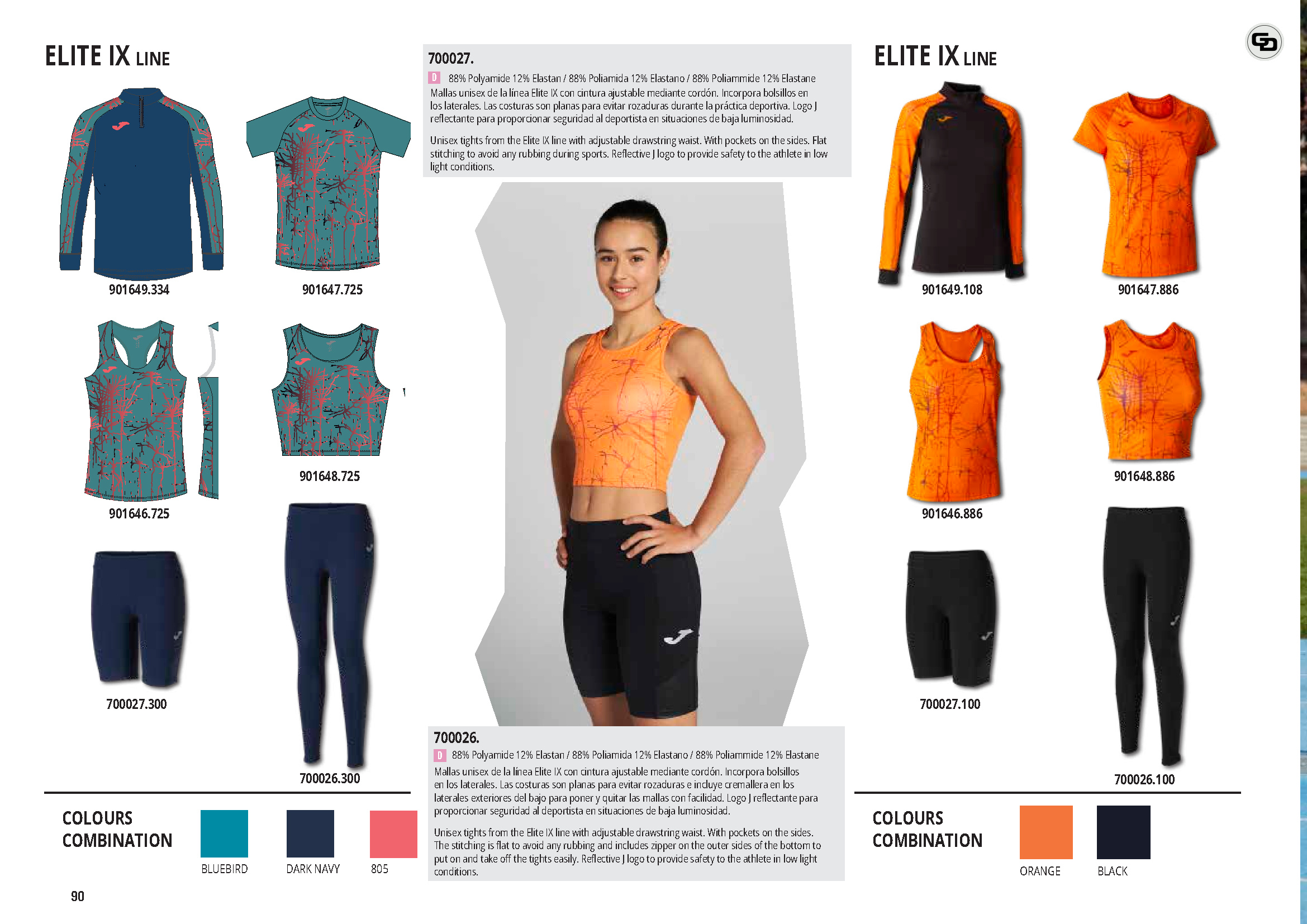 ELITE IX LINE

901649.334

901647.725

901646.725

901648.725

700027.300

700026.300

COLOURS COMBINATION

BLUEBIRD

DARK NAVY

805

90

700027.

D 88% Polyamide 12% Elastan / 88% Poliamida 12% Elastano / 88% Poliammide 12% Elastane

Mallas unisex de la línea Elite IX con cintura ajustable mediante cordón. Incorpora bolsillos en los laterales. Las costuras son planas para evitar rozaduras durante la práctica deportiva. Logo J reflectante para proporcionar seguridad al deportista en situaciones de baja luminosidad.

Unisex tights from the Elite IX line with adjustable drawstring waist. With pockets on the sides. Flat stitching to avoid any rubbing during sports. Reflective J logo to provide safety to the athlete in low light conditions.

700026.

D 88% Polyamide 12% Elastan / 88% Poliamida 12% Elastano / 88% Poliammide 12% Elastane

Mallas unisex de la línea Elite IX con cintura ajustable mediante cordón. Incorpora bolsillos en los laterales. Las costuras son planas para evitar rozaduras e incluye cremallera en los laterales exteriores del bajo para poner y quitar las mallas con facilidad. Logo J reflectante para proporcionar seguridad al deportista en situaciones de baja luminosidad.

Unisex tights from the Elite IX line with adjustable drawstring waist. With pockets on the sides. The stitching is flat to avoid any rubbing and includes zipper on the outer sides of the bottom to put on and take off the tights easily. Reflective J logo to provide safety to the athlete in low light conditions.

ELITE IX LINE

901649.108

901647.886

901646.886

901648.886

700027.100

700026.100

COLOURS COMBINATION

ORANGE

BLACK